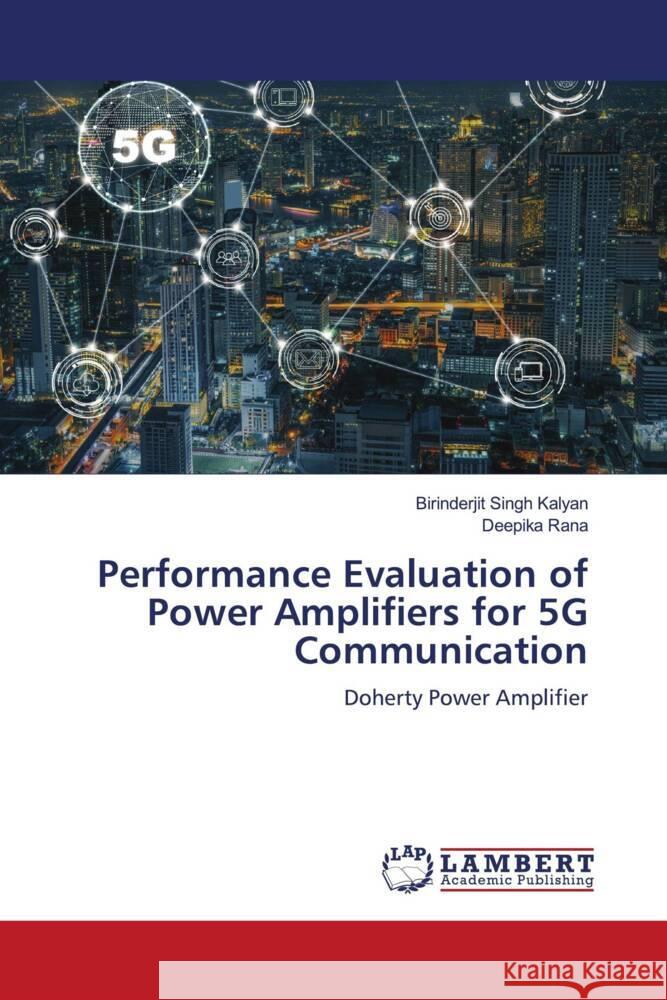 5G

Birinderjit Singh Kalyan
Deepika Rana

Performance Evaluation of Power Amplifiers for 5G Communication

Doherty Power Amplifier

LAP LAMBERT Academic Publishing